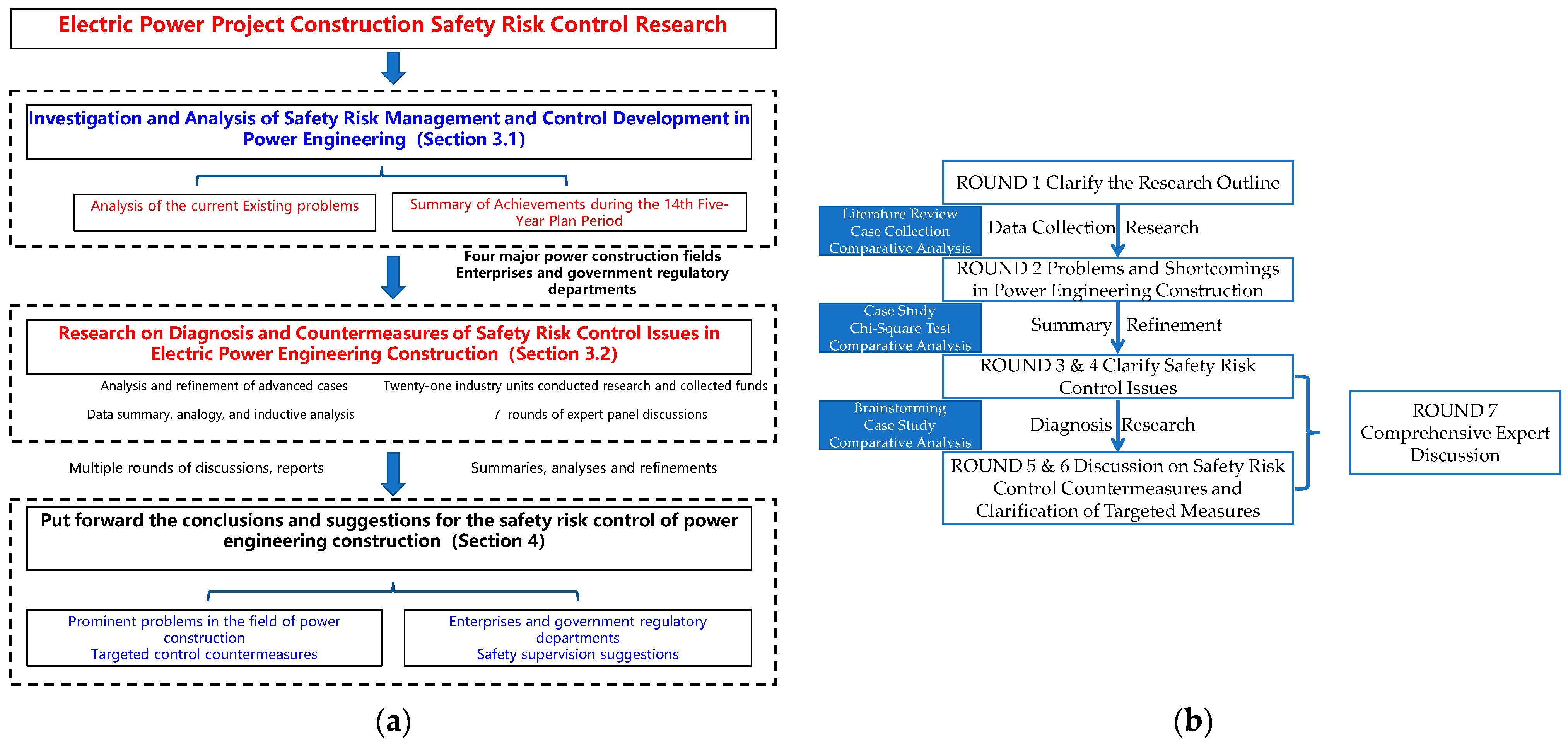 Electric Power Project Construction Safety Risk Control Research

Investigation and Analysis of Safety Risk Management and Control Development in Power Engineering (Section 3.1)

Analysis of the current Existing problems

Summary of Achievements during the 14th Five-Year Plan Period

Four major power construction fields
Enterprises and government regulatory departments

Research on Diagnosis and Countermeasures of Safety Risk Control Issues in Electric Power Engineering Construction (Section 3.2)

Analysis and refinement of advanced cases

Twenty-one industry units conducted research and collected funds

Data summary, analogy, and inductive analysis

7 rounds of expert panel discussions

Multiple rounds of discussions, reports

Summaries, analyses and refinements

Put forward the conclusions and suggestions for the safety risk control of power engineering construction (Section 4)

Prominent problems in the field of power construction
Targeted control countermeasures

Enterprises and government regulatory departments
Safety supervision suggestions

(a)

ROUND 1 Clarify the Research Outline

Literature Review
Case Collection
Comparative Analysis

Data Collection Research

ROUND 2 Problems and Shortcomings in Power Engineering Construction

Case Study
Chi-Square Test
Comparative Analysis

Summary Refinement

ROUND 3 & 4 Clarify Safety Risk Control Issues

Brainstorming
Case Study
Comparative Analysis

Diagnosis Research

ROUND 5 & 6 Discussion on Safety Risk Control Countermeasures and Clarification of Targeted Measures

ROUND 7
Comprehensive Expert Discussion

(b)